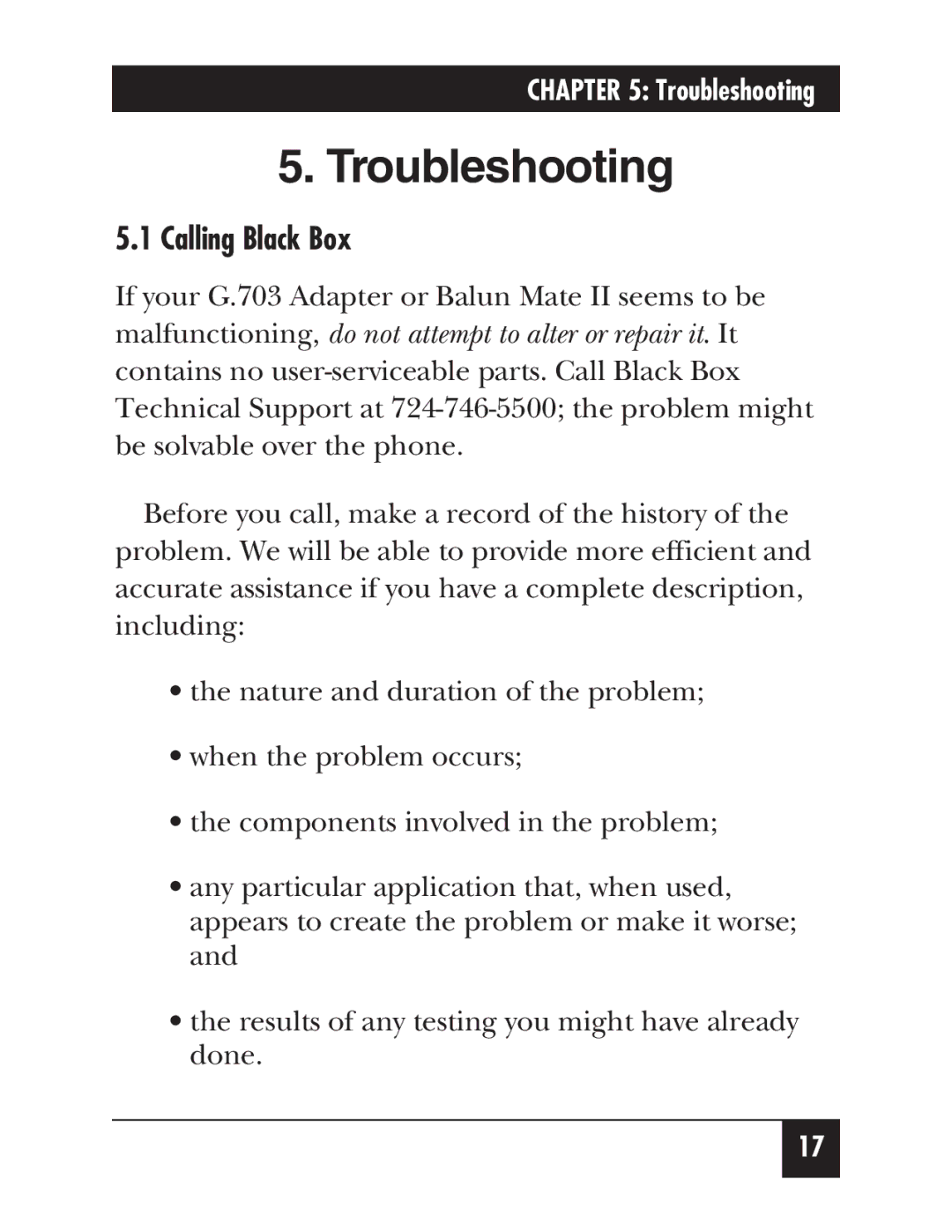 CHAPTER 5: Troubleshooting

5. Troubleshooting

5.1 Calling Black Box

If your G.703 Adapter or Balun Mate II seems to be malfunctioning, do not attempt to alter or repair it. It contains no user-serviceable parts. Call Black Box Technical Support at 724-746-5500; the problem might be solvable over the phone.

Before you call, make a record of the history of the problem. We will be able to provide more efficient and accurate assistance if you have a complete description, including:

• the nature and duration of the problem;

• when the problem occurs;

• the components involved in the problem;

• any particular application that, when used, appears to create the problem or make it worse; and

• the results of any testing you might have already done.

17